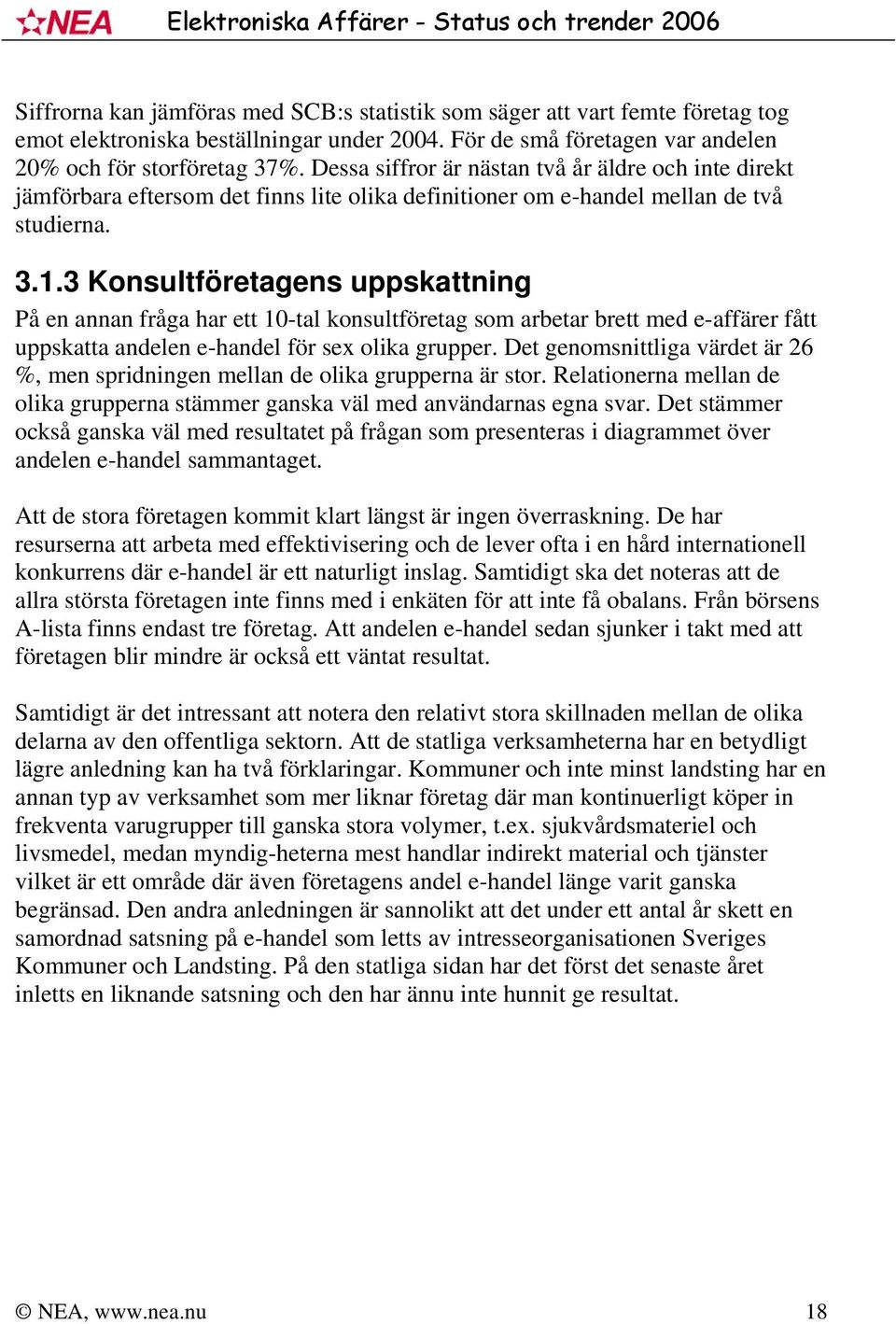 NEA Elektroniska Affärer - Status och trender 2006

Siffrorna kan jämföras med SCB:s statistik som säger att vart femte företag tog emot elektroniska beställningar under 2004. För de små företagen var andelen 20% och för storföretag 37%. Dessa siffror är nästan två år äldre och inte direkt jämförbara eftersom det finns lite olika definitioner om e-handel mellan de två studierna.

3.1.3 Konsultföretagens uppskattning

På en annan fråga har ett 10-tal konsultföretag som arbetar brett med e-affärer fått uppskatta andelen e-handel för sex olika grupper. Det genomsnittliga värdet är 26 %, men spridningen mellan de olika grupperna är stor. Relationerna mellan de olika grupperna stämmer ganska väl med användarnas egna svar. Det stämmer också ganska väl med resultatet på frågan som presenteras i diagrammet över andelen e-handel sammantaget.

Att de stora företagen kommit klart längst är ingen överraskning. De har resurserna att arbeta med effektivisering och de lever ofta i en hård internationell konkurrens där e-handel är ett naturligt inslag. Samtidigt ska det noteras att de allra största företagen inte finns med i enkäten för att inte få obalans. Från börsens A-lista finns endast tre företag. Att andelen e-handel sedan sjunker i takt med att företagen blir mindre är också ett väntat resultat.

Samtidigt är det intressant att notera den relativt stora skillnaden mellan de olika delarna av den offentliga sektorn. Att de statliga verksamheterna har en betydligt lägre anledning kan ha två förklaringar. Kommuner och inte minst landsting har en annan typ av verksamhet som mer liknar företag där man kontinuerligt köper in frekventa varugrupper till ganska stora volymer, t.ex. sjukvårdsmateriel och livsmedel, medan myndig-heterna mest handlar indirekt material och tjänster vilket är ett område där även företagens andel e-handel länge varit ganska begränsad. Den andra anledningen är sannolikt att det under ett antal år skett en samordnad satsning på e-handel som letts av intresseorganisationen Sveriges Kommuner och Landsting. På den statliga sidan har det först det senaste året inletts en liknande satsning och den har ännu inte hunnit ge resultat.

© NEA, www.nea.nu 18